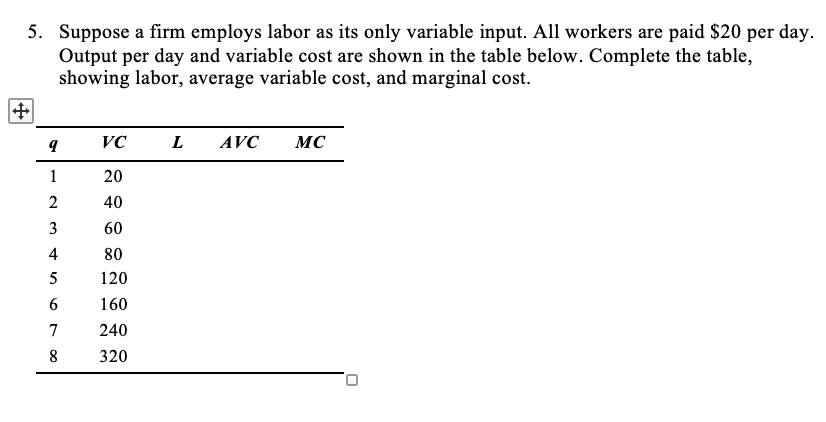 5. Suppose a firm employs labor as its only variable input. All workers are paid \$20 per day. Output per day and variable cost are shown in the table below. Complete the table, showing labor, average variable cost, and marginal cost.

| $q$ | $VC$ | $L$ | $AVC$ | $MC$ |
|---|---|---|---|---|
| 1 | 20 | | | |
| 2 | 40 | | | |
| 3 | 60 | | | |
| 4 | 80 | | | |
| 5 | 120 | | | |
| 6 | 160 | | | |
| 7 | 240 | | | |
| 8 | 320 | | | |